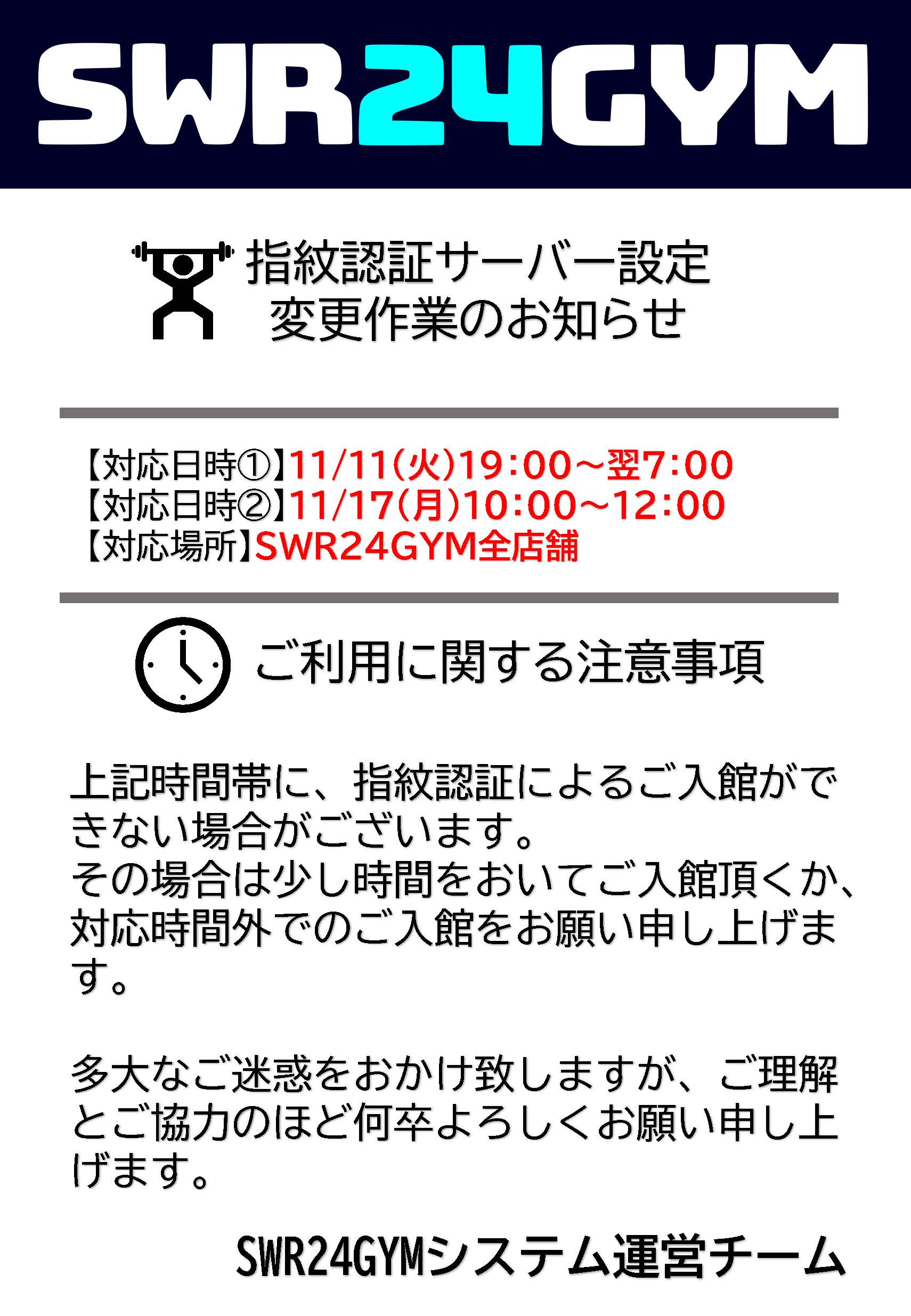 SWR24GYM

指紋認証サーバー設定
変更作業のお知らせ

【対応日時①】11/11(火)19:00~翌7:00
【対応日時②】11/17(月)10:00~12:00
【対応場所】SWR24GYM全店舗

ご利用に関する注意事項

上記時間帯に、指紋認証によるご入館ができない場合がございます。
その場合は少し時間をおいてご入館頂くか、対応時間外でのご入館をお願い申し上げます。

多大なご迷惑をおかけ致しますが、ご理解とご協力のほど何卒よろしくお願い申し上げます。

SWR24GYMシステム運営チーム